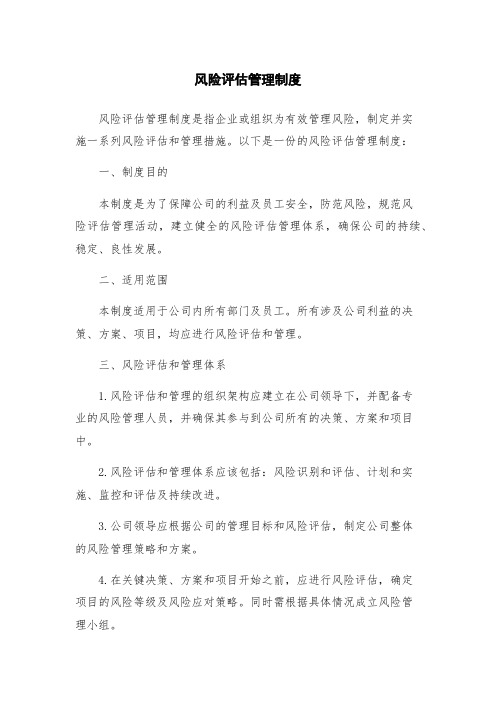 风险评估管理制度

风险评估管理制度是指企业或组织为有效管理风险，制定并实施一系列风险评估和管理措施。以下是一份的风险评估管理制度：

一、制度目的

本制度是为了保障公司的利益及员工安全，防范风险，规范风险评估管理活动，建立健全的风险评估管理体系，确保公司的持续、稳定、良性发展。

二、适用范围

本制度适用于公司内所有部门及员工。所有涉及公司利益的决策、方案、项目，均应进行风险评估和管理。

三、风险评估和管理体系

1.风险评估和管理的组织架构应建立在公司领导下，并配备专业的风险管理人员，并确保其参与到公司所有的决策、方案和项目中。

2.风险评估和管理体系应该包括：风险识别和评估、计划和实施、监控和评估及持续改进。

3.公司领导应根据公司的管理目标和风险评估，制定公司整体的风险管理策略和方案。

4.在关键决策、方案和项目开始之前，应进行风险评估，确定项目的风险等级及风险应对策略。同时需根据具体情况成立风险管理小组。